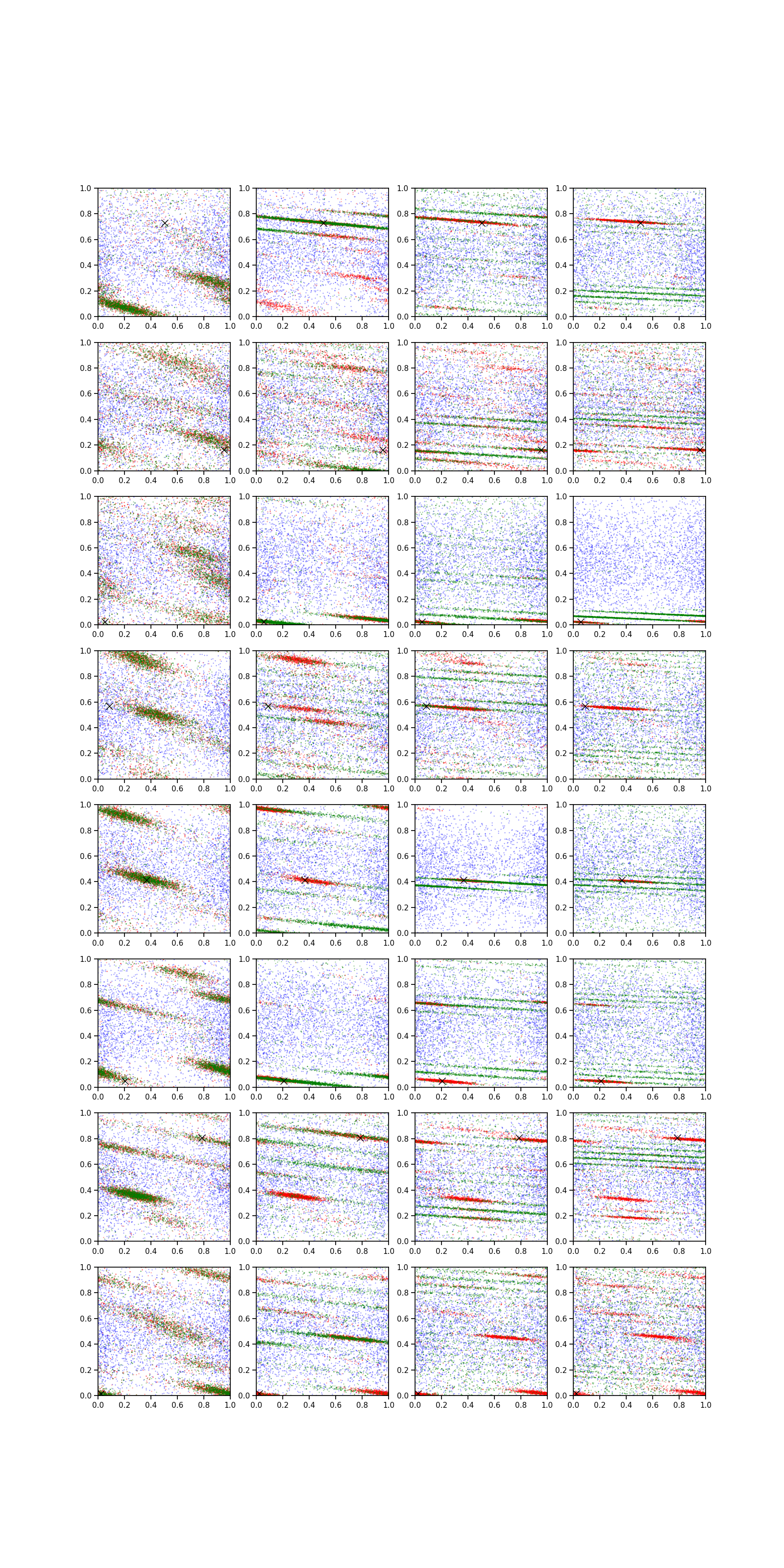 1.0 0.8 0.6 0.4 0.2 0.0
0.0 0.2 0.4 0.6 0.8 1.0

1.0 0.8 0.6 0.4 0.2 0.0
0.0 0.2 0.4 0.6 0.8 1.0

1.0 0.8 0.6 0.4 0.2 0.0
0.0 0.2 0.4 0.6 0.8 1.0

1.0 0.8 0.6 0.4 0.2 0.0
0.0 0.2 0.4 0.6 0.8 1.0

1.0 0.8 0.6 0.4 0.2 0.0
0.0 0.2 0.4 0.6 0.8 1.0

1.0 0.8 0.6 0.4 0.2 0.0
0.0 0.2 0.4 0.6 0.8 1.0

1.0 0.8 0.6 0.4 0.2 0.0
0.0 0.2 0.4 0.6 0.8 1.0

1.0 0.8 0.6 0.4 0.2 0.0
0.0 0.2 0.4 0.6 0.8 1.0

1.0 0.8 0.6 0.4 0.2 0.0
0.0 0.2 0.4 0.6 0.8 1.0

1.0 0.8 0.6 0.4 0.2 0.0
0.0 0.2 0.4 0.6 0.8 1.0

1.0 0.8 0.6 0.4 0.2 0.0
0.0 0.2 0.4 0.6 0.8 1.0

1.0 0.8 0.6 0.4 0.2 0.0
0.0 0.2 0.4 0.6 0.8 1.0

1.0 0.8 0.6 0.4 0.2 0.0
0.0 0.2 0.4 0.6 0.8 1.0

1.0 0.8 0.6 0.4 0.2 0.0
0.0 0.2 0.4 0.6 0.8 1.0

1.0 0.8 0.6 0.4 0.2 0.0
0.0 0.2 0.4 0.6 0.8 1.0

1.0 0.8 0.6 0.4 0.2 0.0
0.0 0.2 0.4 0.6 0.8 1.0

1.0 0.8 0.6 0.4 0.2 0.0
0.0 0.2 0.4 0.6 0.8 1.0

1.0 0.8 0.6 0.4 0.2 0.0
0.0 0.2 0.4 0.6 0.8 1.0

1.0 0.8 0.6 0.4 0.2 0.0
0.0 0.2 0.4 0.6 0.8 1.0

1.0 0.8 0.6 0.4 0.2 0.0
0.0 0.2 0.4 0.6 0.8 1.0

1.0 0.8 0.6 0.4 0.2 0.0
0.0 0.2 0.4 0.6 0.8 1.0

1.0 0.8 0.6 0.4 0.2 0.0
0.0 0.2 0.4 0.6 0.8 1.0

1.0 0.8 0.6 0.4 0.2 0.0
0.0 0.2 0.4 0.6 0.8 1.0

1.0 0.8 0.6 0.4 0.2 0.0
0.0 0.2 0.4 0.6 0.8 1.0

1.0 0.8 0.6 0.4 0.2 0.0
0.0 0.2 0.4 0.6 0.8 1.0

1.0 0.8 0.6 0.4 0.2 0.0
0.0 0.2 0.4 0.6 0.8 1.0

1.0 0.8 0.6 0.4 0.2 0.0
0.0 0.2 0.4 0.6 0.8 1.0

1.0 0.8 0.6 0.4 0.2 0.0
0.0 0.2 0.4 0.6 0.8 1.0

1.0 0.8 0.6 0.4 0.2 0.0
0.0 0.2 0.4 0.6 0.8 1.0

1.0 0.8 0.6 0.4 0.2 0.0
0.0 0.2 0.4 0.6 0.8 1.0

1.0 0.8 0.6 0.4 0.2 0.0
0.0 0.2 0.4 0.6 0.8 1.0

1.0 0.8 0.6 0.4 0.2 0.0
0.0 0.2 0.4 0.6 0.8 1.0